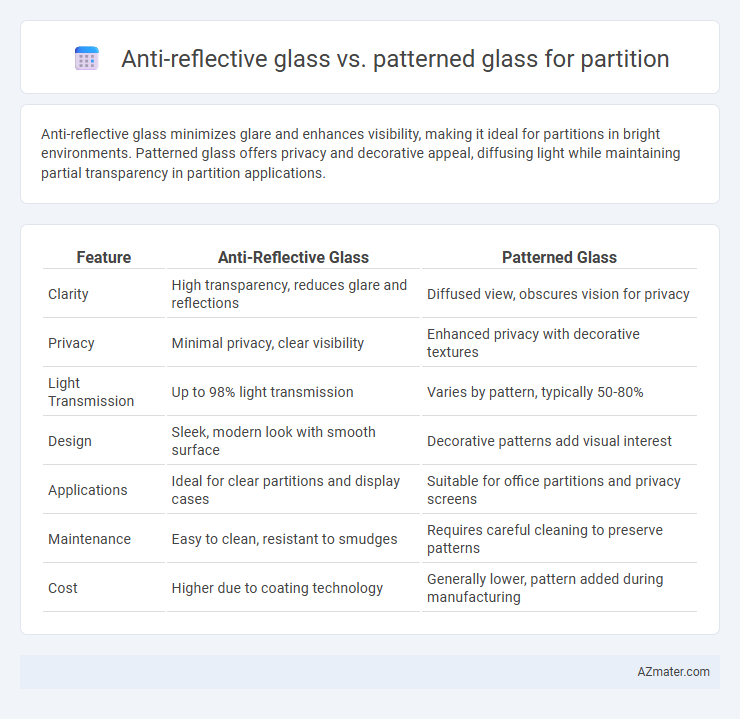 Anti-reflective glass vs. patterned glass for partition

Anti-reflective glass minimizes glare and enhances visibility, making it ideal for partitions in bright environments. Patterned glass offers privacy and decorative appeal, diffusing light while maintaining partial transparency in partition applications.

| Feature | Anti-Reflective Glass | Patterned Glass |
|---|---|---|
| Clarity | High transparency, reduces glare and reflections | Diffused view, obscures vision for privacy |
| Privacy | Minimal privacy, clear visibility | Enhanced privacy with decorative textures |
| Light Transmission | Up to 98% light transmission | Varies by pattern, typically 50-80% |
| Design | Sleek, modern look with smooth surface | Decorative patterns add visual interest |
| Applications | Ideal for clear partitions and display cases | Suitable for office partitions and privacy screens |
| Maintenance | Easy to clean, resistant to smudges | Requires careful cleaning to preserve patterns |
| Cost | Higher due to coating technology | Generally lower, pattern added during manufacturing |

AZmater.com